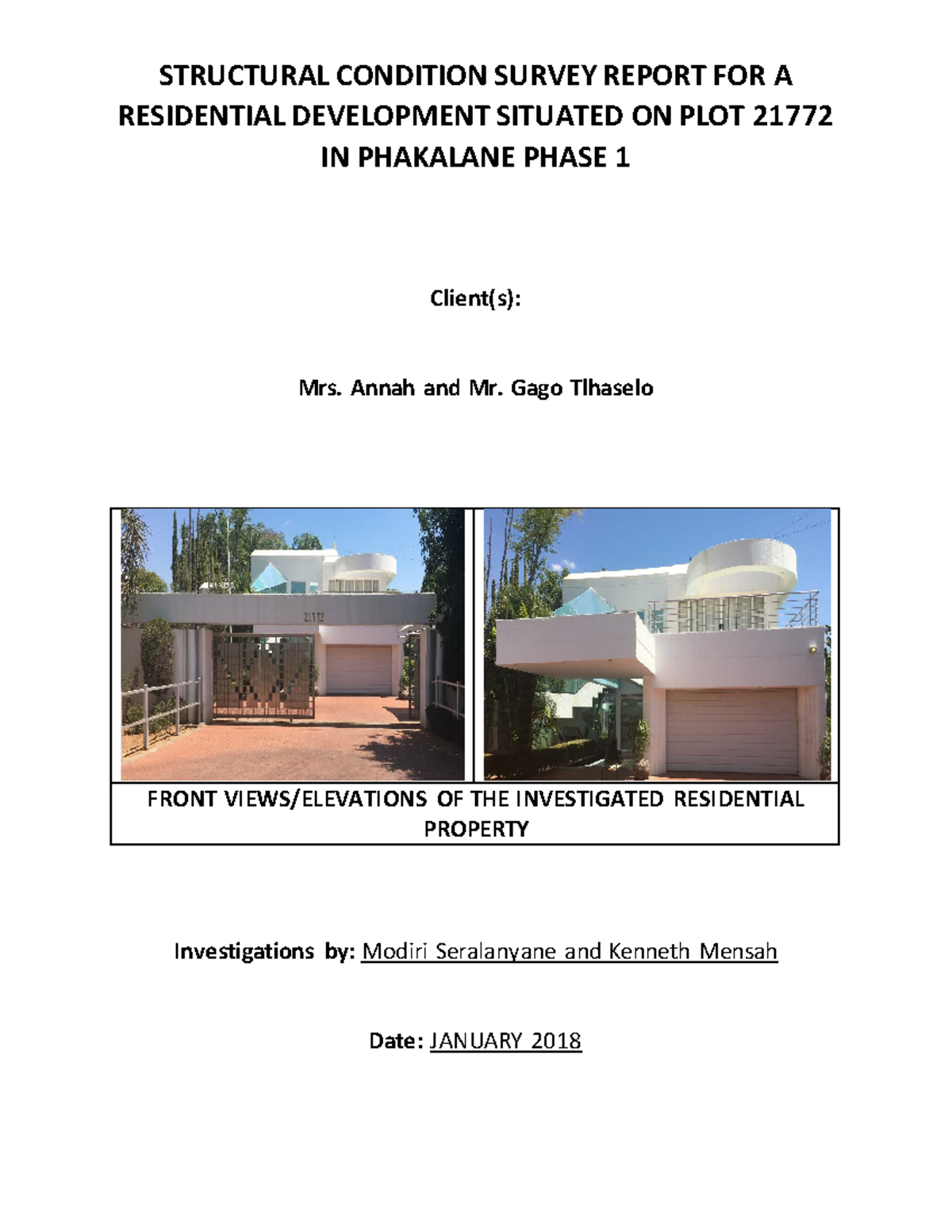 STRUCTURAL CONDITION SURVEY REPORT FOR A RESIDENTIAL DEVELOPMENT SITUATED ON PLOT 21772 IN PHAKALANE PHASE 1

Client(s):

Mrs. Annah and Mr. Gago Tlhaselo

21772

FRONT VIEWS/ELEVATIONS OF THE INVESTIGATED RESIDENTIAL PROPERTY

Investigations by: Modiri Seralanyane and Kenneth Mensah

Date: JANUARY 2018